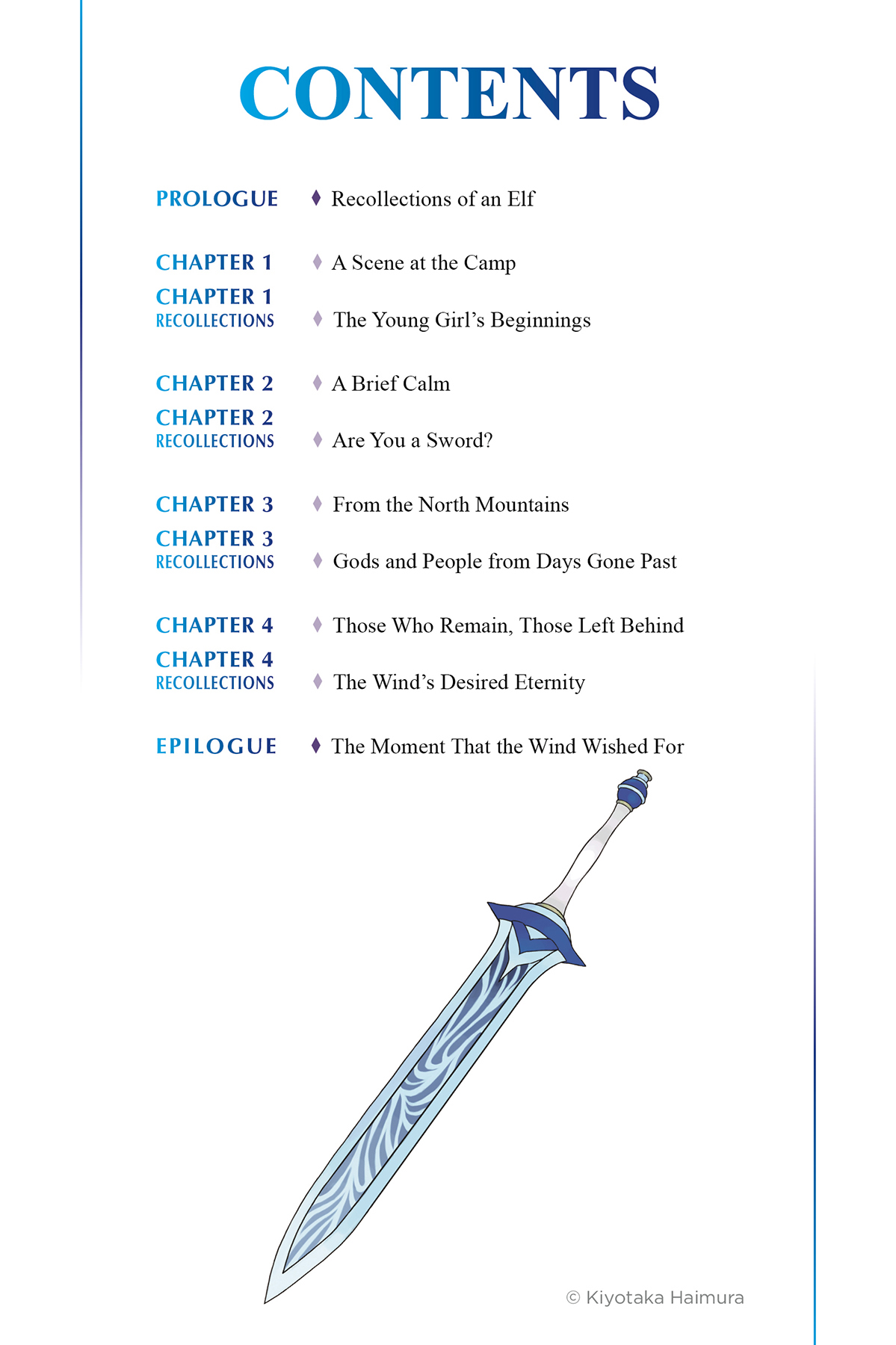 CONTENTS

PROLOGUE ♦ Recollections of an Elf

CHAPTER 1 ♦ A Scene at the Camp

CHAPTER 1 RECOLLECTIONS ♦ The Young Girl's Beginnings

CHAPTER 2 ♦ A Brief Calm

CHAPTER 2 RECOLLECTIONS ♦ Are You a Sword?

CHAPTER 3 ♦ From the North Mountains

CHAPTER 3 RECOLLECTIONS ♦ Gods and People from Days Gone Past

CHAPTER 4 ♦ Those Who Remain, Those Left Behind

CHAPTER 4 RECOLLECTIONS ♦ The Wind's Desired Eternity

EPILOGUE ♦ The Moment That the Wind Wished For

© Kiyotaka Haimura